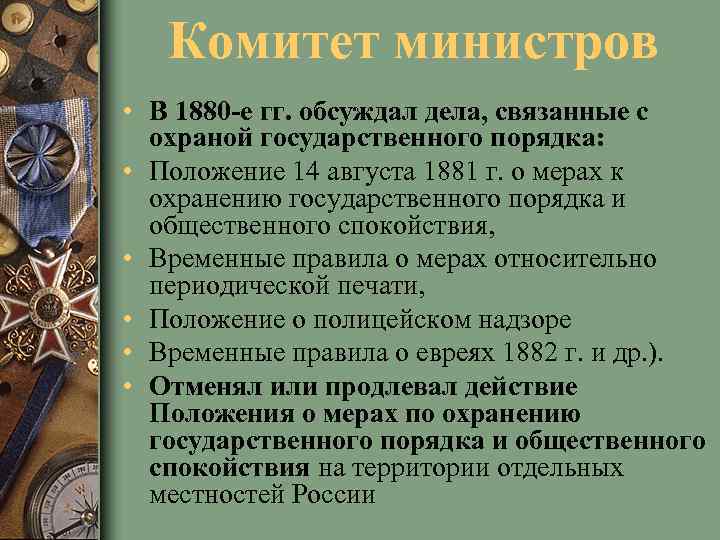 Комитет министров

• В 1880-е гг. обсуждал дела, связанные с охраной государственного порядка:
• Положение 14 августа 1881 г. о мерах к охранению государственного порядка и общественного спокойствия,
• Временные правила о мерах относительно периодической печати,
• Положение о полицейском надзоре
• Временные правила о евреях 1882 г. и др.).
• Отменял или продлевал действие Положения о мерах по охранению государственного порядка и общественного спокойствия на территории отдельных местностей России